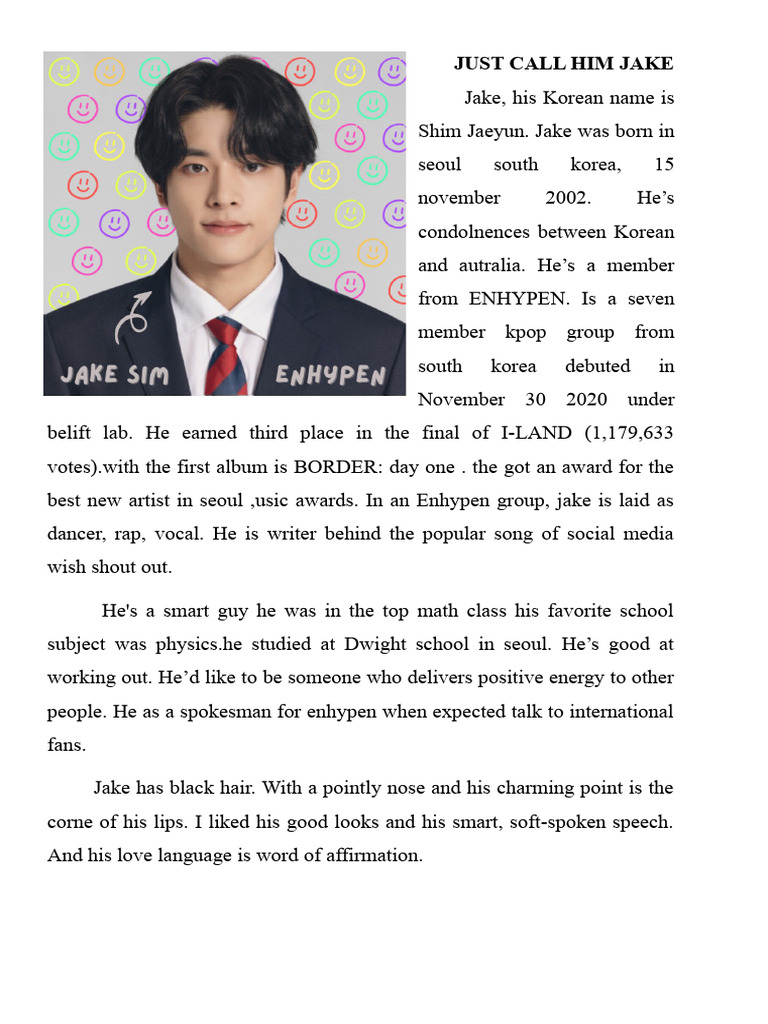 JAKE SIM

ENHYPEN

JUST CALL HIM JAKE

Jake, his Korean name is Shim Jaeyun. Jake was born in seoul south korea, 15 november 2002. He's condolnences between Korean and autralia. He's a member from ENHYPEN. Is a seven member kpop group from south korea debuted in November 30 2020 under belift lab. He earned third place in the final of I-LAND (1,179,633 votes).with the first album is BORDER: day one . the got an award for the best new artist in seoul ,usic awards. In an Enhypen group, jake is laid as dancer, rap, vocal. He is writer behind the popular song of social media wish shout out.

He's a smart guy he was in the top math class his favorite school subject was physics.he studied at Dwight school in seoul. He's good at working out. He'd like to be someone who delivers positive energy to other people. He as a spokesman for enhypen when expected talk to international fans.

Jake has black hair. With a pointly nose and his charming point is the corne of his lips. I liked his good looks and his smart, soft-spoken speech. And his love language is word of affirmation.